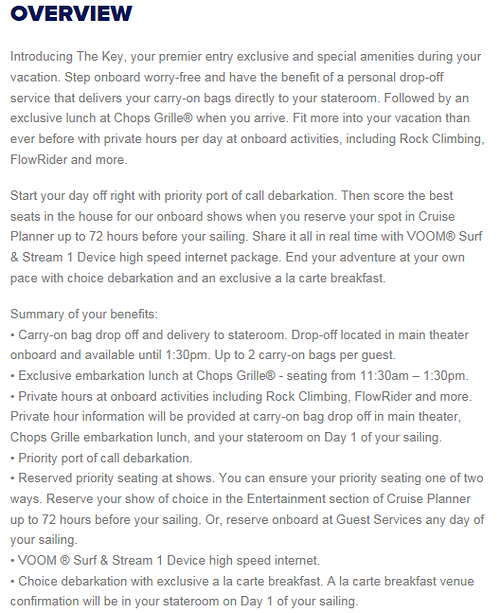 OVERVIEW

Introducing The Key, your premier entry exclusive and special amenities during your vacation. Step onboard worry-free and have the benefit of a personal drop-off service that delivers your carry-on bags directly to your stateroom. Followed by an exclusive lunch at Chops Grille® when you arrive. Fit more into your vacation than ever before with private hours per day at onboard activities, including Rock Climbing, FlowRider and more.

Start your day off right with priority port of call debarkation. Then score the best seats in the house for our onboard shows when you reserve your spot in Cruise Planner up to 72 hours before your sailing. Share it all in real time with VOOM® Surf & Stream 1 Device high speed internet package. End your adventure at your own pace with choice debarkation and an exclusive a la carte breakfast.

Summary of your benefits:
• Carry-on bag drop off and delivery to stateroom. Drop-off located in main theater onboard and available until 1:30pm. Up to 2 carry-on bags per guest.
• Exclusive embarkation lunch at Chops Grille® - seating from 11:30am – 1:30pm.
• Private hours at onboard activities including Rock Climbing, FlowRider and more. Private hour information will be provided at carry-on bag drop off in main theater, Chops Grille embarkation lunch, and your stateroom on Day 1 of your sailing.
• Priority port of call debarkation.
• Reserved priority seating at shows. You can ensure your priority seating one of two ways. Reserve your show of choice in the Entertainment section of Cruise Planner up to 72 hours before your sailing. Or, reserve onboard at Guest Services any day of your sailing.
• VOOM ® Surf & Stream 1 Device high speed internet.
• Choice debarkation with exclusive a la carte breakfast. A la carte breakfast venue confirmation will be in your stateroom on Day 1 of your sailing.